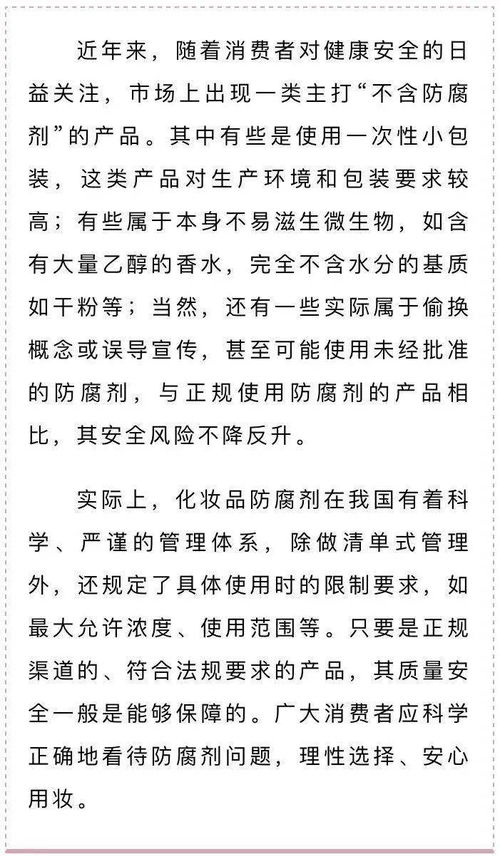 近年来，随着消费者对健康安全的日益关注，市场上出现一类主打“不含防腐剂”的产品。其中有些是使用一次性小包装，这类产品对生产环境和包装要求较高；有些属于本身不易滋生微生物，如含有大量乙醇的香水，完全不含水分的基质如干粉等；当然，还有一些实际属于偷换概念或误导宣传，甚至可能使用未经批准的防腐剂，与正规使用防腐剂的产品相比，其安全风险不降反升。

实际上，化妆品防腐剂在我国有着科学、严谨的管理体系，除做清单式管理外，还规定了具体使用时的限制要求，如最大允许浓度、使用范围等。只要是正规渠道的、符合法规要求的产品，其质量安全一般是能够保障的。广大消费者应科学正确地看待防腐剂问题，理性选择、安心用妆。